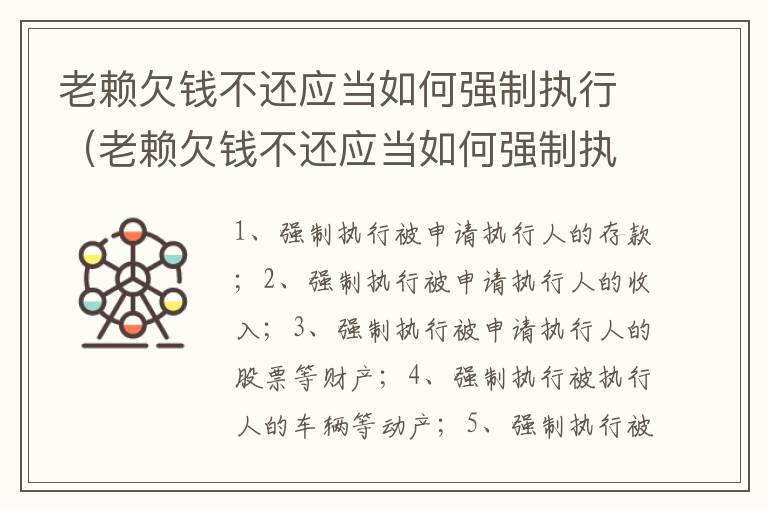 老赖欠钱不还应当如何强制执行（老赖欠钱不还应当如何强制执

1、强制执行被申请执行人的存款；2、强制执行被申请执行人的收入；3、强制执行被申请执行人的股票等财产；4、强制执行被执行人的车辆等动产；5、强制执行被